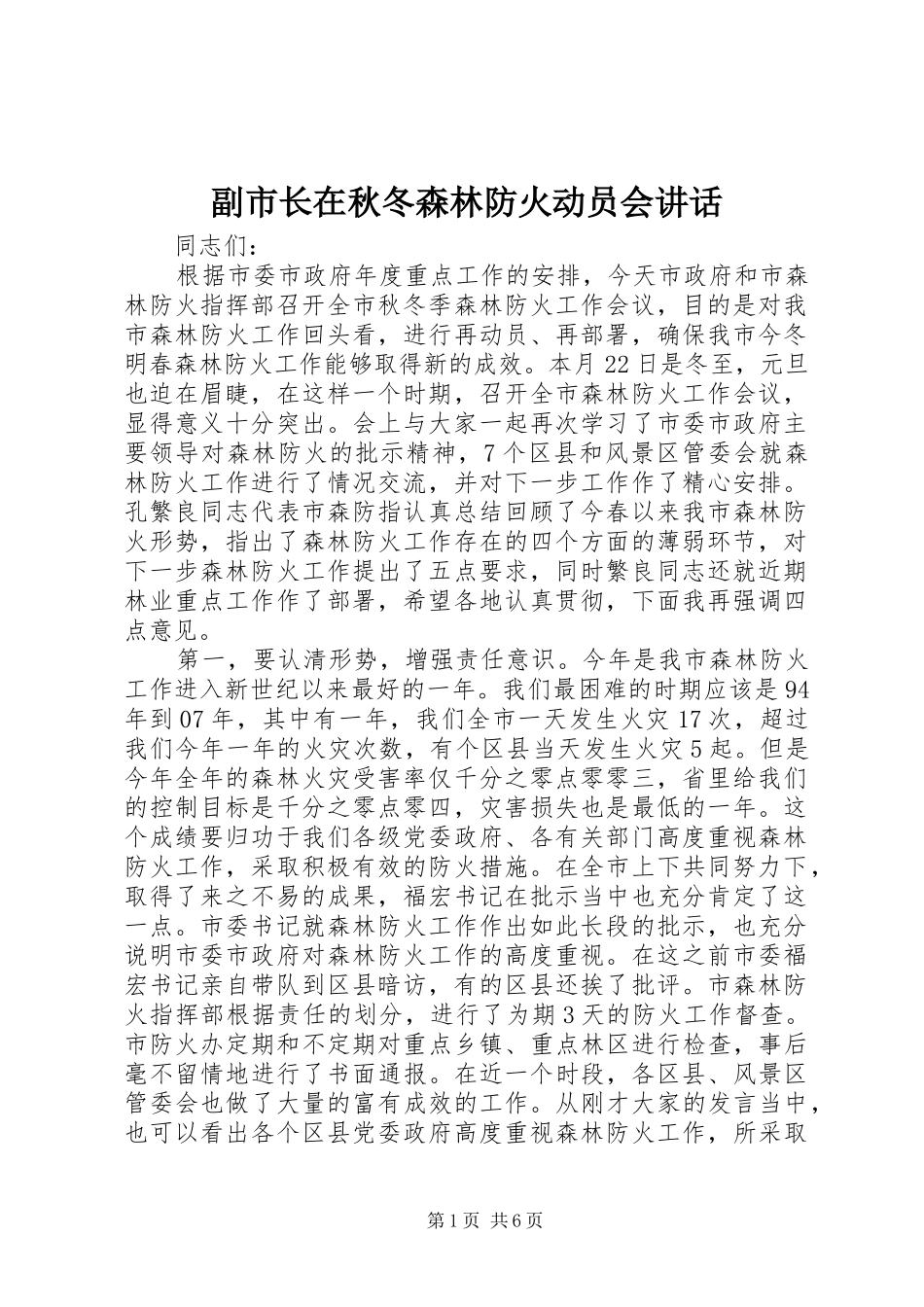 副市长在秋冬森林防火动员会讲话

同志们：

根据市委市政府年度重点工作的安排，今天市政府和市森林防火指挥部召开全市秋冬季森林防火工作会议，目的是对我市森林防火工作回头看，进行再动员、再部署，确保我市今冬明春森林防火工作能够取得新的成效。本月22日是冬至，元旦也迫在眉睫，在这样一个时期，召开全市森林防火工作会议，显得意义十分突出。会上与大家一起再次学习了市委市政府主要领导对森林防火的批示精神，7个区县和风景区管委会就森林防火工作进行了情况交流，并对下一步工作作了精心安排。孔繁良同志代表市森防指认真总结回顾了今春以来我市森林防火形势，指出了森林防火工作存在的四个方面的薄弱环节，对下一步森林防火工作提出了五点要求，同时繁良同志还就近期林业重点工作作了部署，希望各地认真贯彻，下面我再强调四点意见。

第一，要认清形势，增强责任意识。今年是我市森林防火工作进入新世纪以来最好的一年。我们最困难的时期应该是94年到07年，其中有一年，我们全市一天发生火灾17次，超过我们今年一年的火灾次数，有个区县当天发生火灾5起。但是今年全年的森林火灾受害率仅千分之零点零零三，省里给我们的控制目标是千分之零点零四，灾害损失也是最低的一年。这个成绩要归功于我们各级党委政府、各有关部门高度重视森林防火工作，采取积极有效的防火措施。在全市上下共同努力下，取得了来之不易的成果，福宏书记在批示当中也充分肯定了这一点。市委书记就森林防火工作作出如此长段的批示，也充分说明市委市政府对森林防火工作的高度重视。在这之前市委福宏书记亲自带队到区县暗访，有的区县还挨了批评。市森林防火指挥部根据责任的划分，进行了为期3天的防火工作督查。市防火办定期和不定期对重点乡镇、重点林区进行检查，事后毫不留情地进行了书面通报。在近一个时段，各区县、风景区管委会也做了大量的富有成效的工作。从刚才大家的发言当中，也可以看出各个区县党委政府高度重视森林防火工作，所采取

第1页 共6页